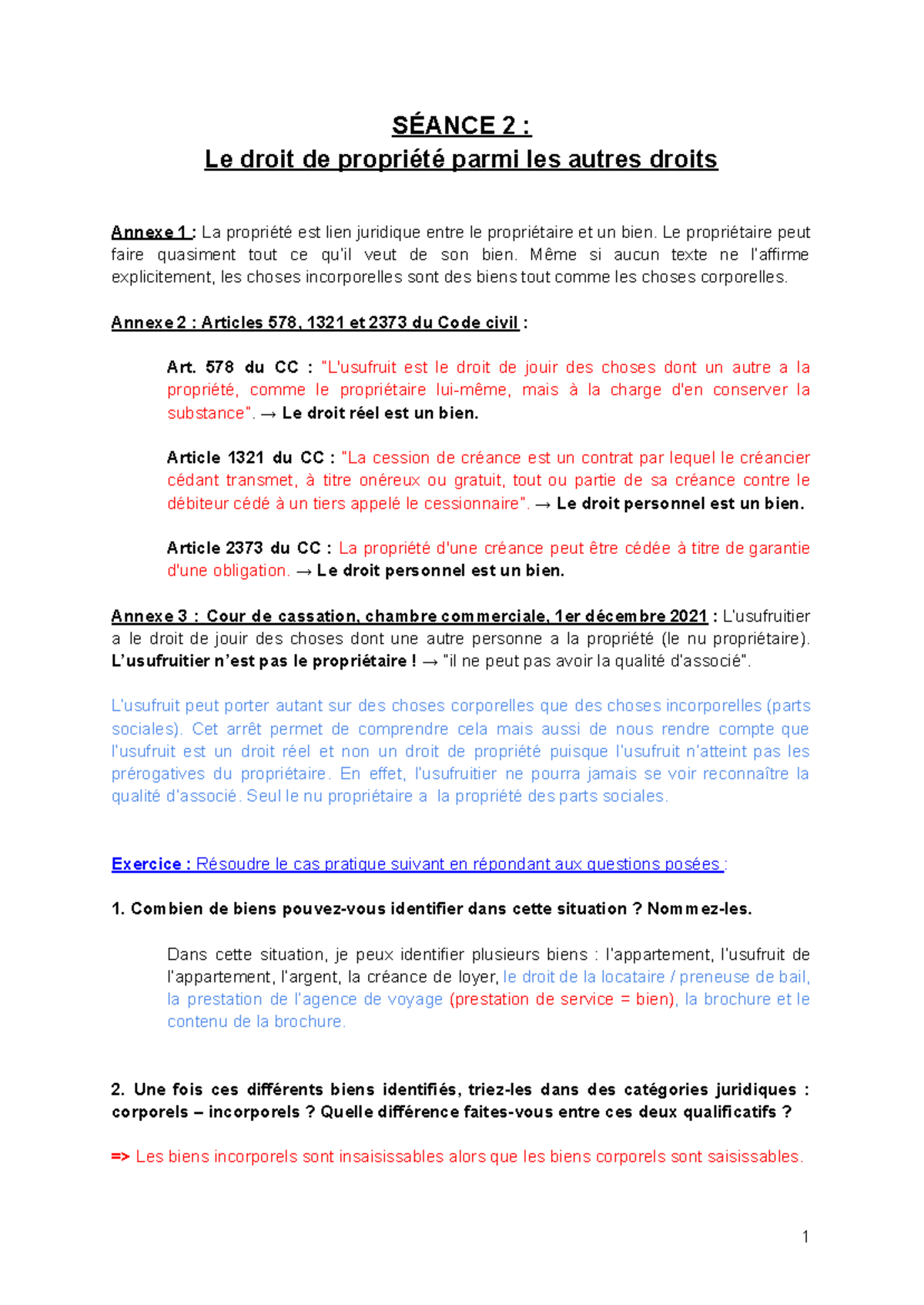 SÉANCE 2 :
Le droit de propriété parmi les autres droits

Annexe 1 : La propriété est lien juridique entre le propriétaire et un bien. Le propriétaire peut faire quasiment tout ce qu'il veut de son bien. Même si aucun texte ne l'affirme explicitement, les choses incorporelles sont des biens tout comme les choses corporelles.

Annexe 2 : Articles 578, 1321 et 2373 du Code civil :

Art. 578 du CC : "L'usufruit est le droit de jouir des choses dont un autre a la propriété, comme le propriétaire lui-même, mais à la charge d'en conserver la substance". → Le droit réel est un bien.

Article 1321 du CC : "La cession de créance est un contrat par lequel le créancier cédant transmet, à titre onéreux ou gratuit, tout ou partie de sa créance contre le débiteur cédé à un tiers appelé le cessionnaire". → Le droit personnel est un bien.

Article 2373 du CC : La propriété d'une créance peut être cédée à titre de garantie d'une obligation. → Le droit personnel est un bien.

Annexe 3 : Cour de cassation, chambre commerciale, 1er décembre 2021 : L'usufruitier a le droit de jouir des choses dont une autre personne a la propriété (le nu propriétaire). L'usufruitier n'est pas le propriétaire ! → "il ne peut pas avoir la qualité d'associé".

L'usufruit peut porter autant sur des choses corporelles que des choses incorporelles (parts sociales). Cet arrêt permet de comprendre cela mais aussi de nous rendre compte que l'usufruit est un droit réel et non un droit de propriété puisque l'usufruit n'atteint pas les prérogatives du propriétaire. En effet, l'usufruitier ne pourra jamais se voir reconnaître la qualité d'associé. Seul le nu propriétaire a la propriété des parts sociales.

Exercice : Résoudre le cas pratique suivant en répondant aux questions posées :

1. Combien de biens pouvez-vous identifier dans cette situation ? Nommez-les.

Dans cette situation, je peux identifier plusieurs biens : l'appartement, l'usufruit de l'appartement, l'argent, la créance de loyer, le droit de la locataire / preneuse de bail, la prestation de l'agence de voyage (prestation de service = bien), la brochure et le contenu de la brochure.

2. Une fois ces différents biens identifiés, triez-les dans des catégories juridiques : corporels – incorporels ? Quelle différence faites-vous entre ces deux qualificatifs ?

=> Les biens incorporels sont insaisissables alors que les biens corporels sont saisissables.

1